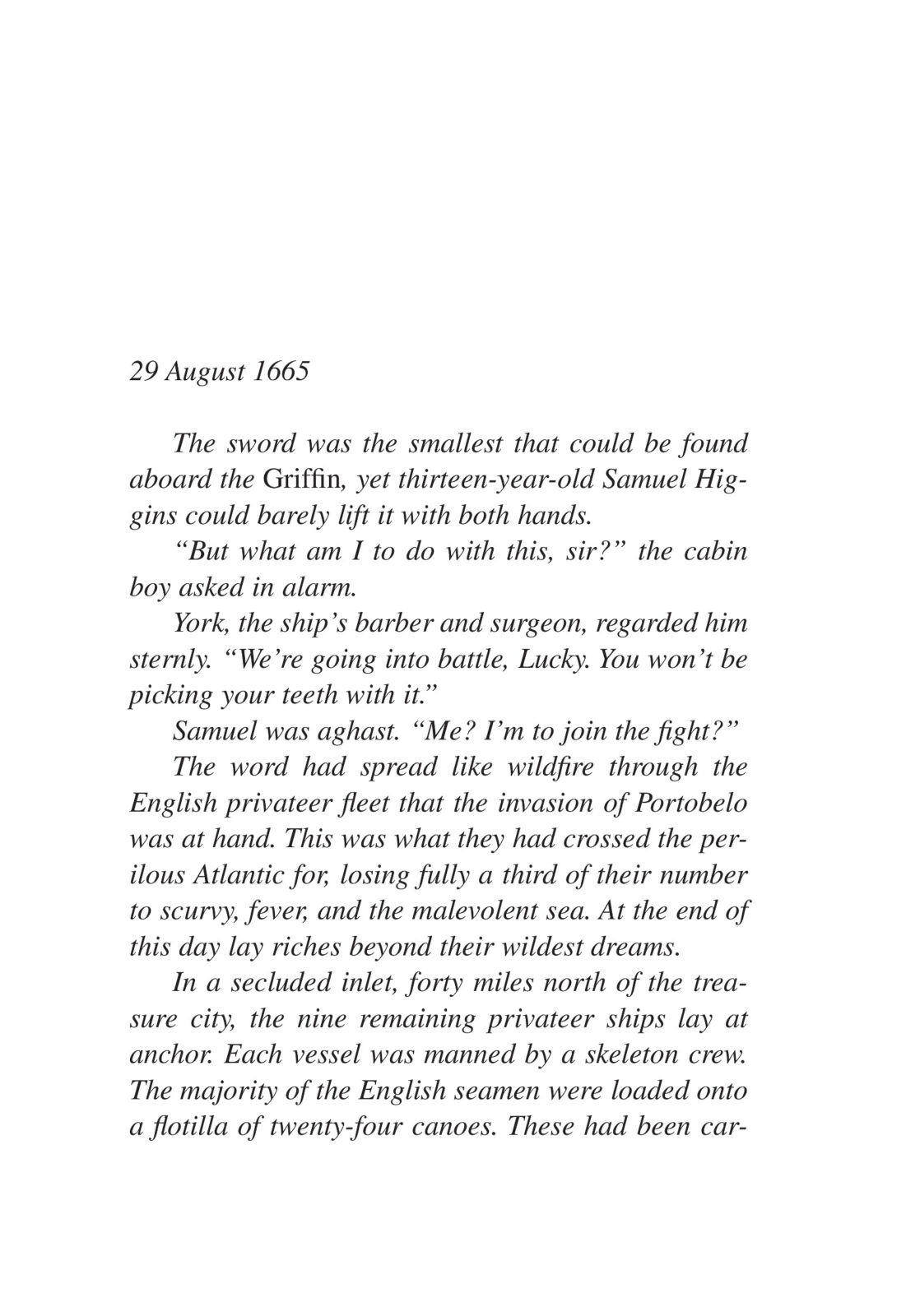 29 August 1665

The sword was the smallest that could be found aboard the Griffin, yet thirteen-year-old Samuel Higgins could barely lift it with both hands.

"But what am I to do with this, sir?" the cabin boy asked in alarm.

York, the ship's barber and surgeon, regarded him sternly. "We're going into battle, Lucky. You won't be picking your teeth with it."

Samuel was aghast. "Me? I'm to join the fight?"

The word had spread like wildfire through the English privateer fleet that the invasion of Portobelo was at hand. This was what they had crossed the perilous Atlantic for, losing fully a third of their number to scurvy, fever, and the malevolent sea. At the end of this day lay riches beyond their wildest dreams.

In a secluded inlet, forty miles north of the treasure city, the nine remaining privateer ships lay at anchor. Each vessel was manned by a skeleton crew. The majority of the English seamen were loaded onto a flotilla of twenty-four canoes. These had been car-